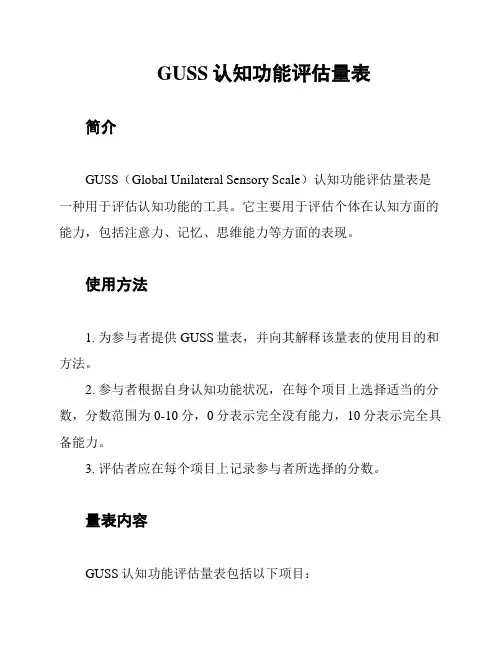 GUSS 认知功能评估量表

简介

GUSS（Global Unilateral Sensory Scale）认知功能评估量表是一种用于评估认知功能的工具。它主要用于评估个体在认知方面的能力，包括注意力、记忆、思维能力等方面的表现。

使用方法

1. 为参与者提供 GUSS 量表，并向其解释该量表的使用目的和方法。

2. 参与者根据自身认知功能状况，在每个项目上选择适当的分数，分数范围为 0-10 分，0 分表示完全没有能力，10 分表示完全具备能力。

3. 评估者应在每个项目上记录参与者所选择的分数。

量表内容

GUSS 认知功能评估量表包括以下项目：